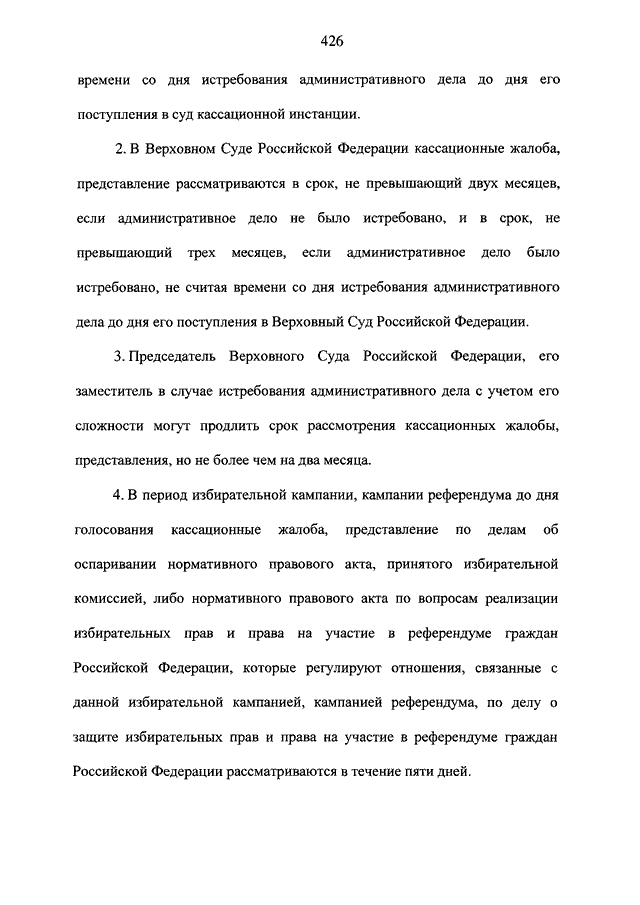 426

времени со дня истребования административного дела до дня его поступления в суд кассационной инстанции.

2. В Верховном Суде Российской Федерации кассационные жалоба, представление рассматриваются в срок, не превышающий двух месяцев, если административное дело не было истребовано, и в срок, не превышающий трех месяцев, если административное дело было истребовано, не считая времени со дня истребования административного дела до дня его поступления в Верховный Суд Российской Федерации.

3. Председатель Верховного Суда Российской Федерации, его заместитель в случае истребования административного дела с учетом его сложности могут продлить срок рассмотрения кассационных жалобы, представления, но не более чем на два месяца.

4. В период избирательной кампании, кампании референдума до дня голосования кассационные жалоба, представление по делам об оспаривании нормативного правового акта, принятого избирательной комиссией, либо нормативного правового акта по вопросам реализации избирательных прав и права на участие в референдуме граждан Российской Федерации, которые регулируют отношения, связанные с данной избирательной кампанией, кампанией референдума, по делу о защите избирательных прав и права на участие в референдуме граждан Российской Федерации рассматриваются в течение пяти дней.